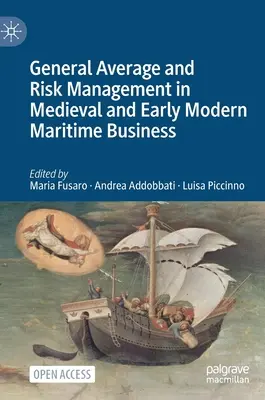 General Average and Risk Management in Medieval and Early Modern Maritime Business

Edited by
Maria Fusaro · Andrea Addobbati · Luisa Piccinno

OPEN ACCESS

palgrave
macmillan